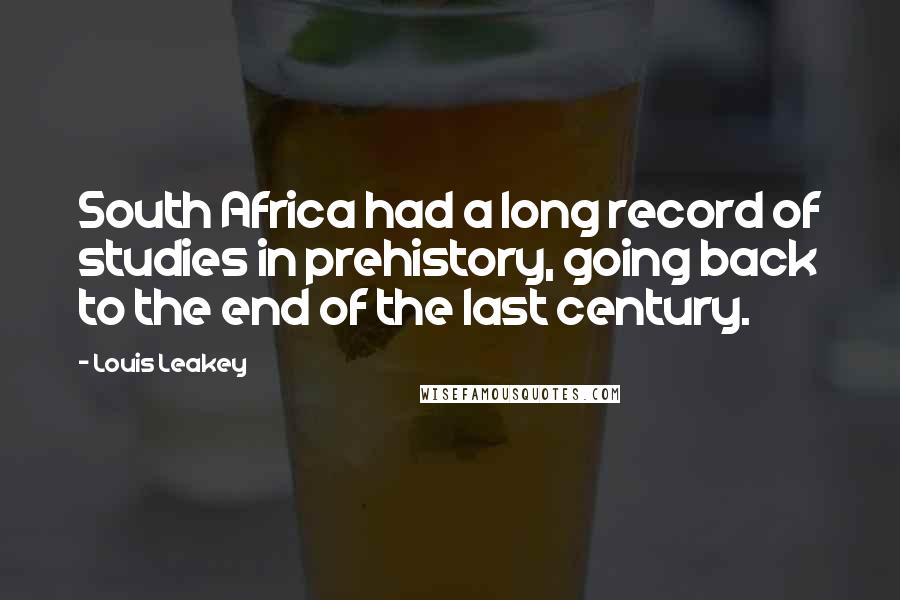 South Africa had a long record of studies in prehistory, going back to the end of the last century.

- Louis Leakey

WISEFAMOUSQUOTES.COM